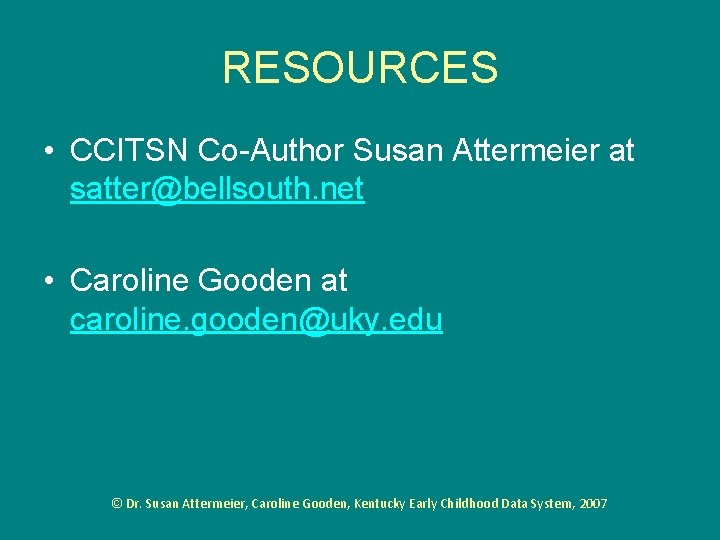 RESOURCES

• CCITSN Co-Author Susan Attermeier at satter@bellsouth.net

• Caroline Gooden at caroline.gooden@uky.edu

© Dr. Susan Attermeier, Caroline Gooden, Kentucky Early Childhood Data System, 2007